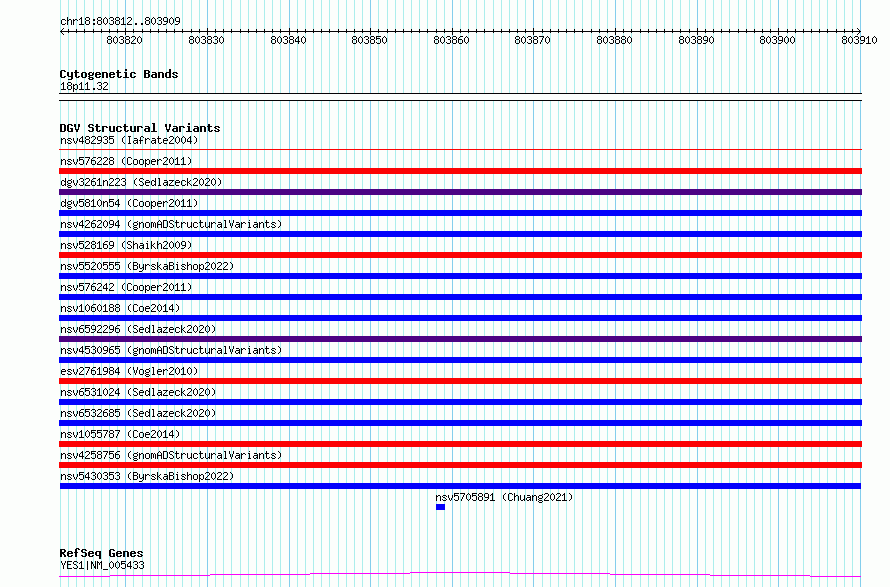 chr18:803812..803909

803820 803830 803840 803850 803860 803870 803880 803890 803900 803910

Cytogenetic Bands
18p11.32

DGV Structural Variants
nsv482935 (Iafrate2004)
nsv576228 (Cooper2011)
dgv3261n223 (Sedlazeck2020)
dgv5810n54 (Cooper2011)
nsv4262094 (gnomADStructuralVariants)
nsv528169 (Shaikh2009)
nsv5520555 (ByrskaBishop2022)
nsv576242 (Cooper2011)
nsv1060188 (Coe2014)
nsv6592296 (Sedlazeck2020)
nsv4530965 (gnomADStructuralVariants)
esv2761984 (Vogler2010)
nsv6531024 (Sedlazeck2020)
nsv6532685 (Sedlazeck2020)
nsv1055787 (Coe2014)
nsv4258756 (gnomADStructuralVariants)
nsv5430353 (ByrskaBishop2022)
nsv5705891 (Chuang2021)

RefSeq Genes
YES1|NM_005433